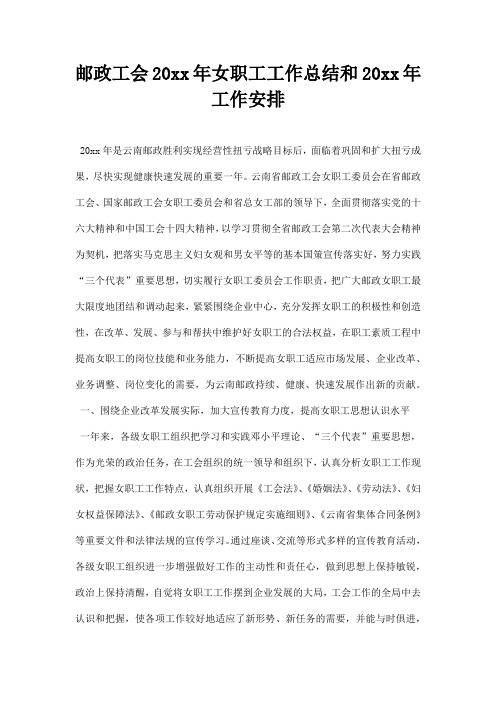 邮政工会20xx年女职工工作总结和20xx年工作安排

20xx年是云南邮政胜利实现经营性扭亏战略目标后，面临着巩固和扩大扭亏成果，尽快实现健康快速发展的重要一年。云南省邮政工会女职工委员会在省邮政工会、国家邮政工会女职工委员会和省总女工部的领导下，全面贯彻落实党的十六大精神和中国工会十四大精神，以学习贯彻全省邮政工会第二次代表大会精神为契机，把落实马克思主义妇女观和男女平等的基本国策宣传落实好，努力实践“三个代表”重要思想，切实履行女职工委员会工作职责，把广大邮政女职工最大限度地团结和调动起来，紧紧围绕企业中心，充分发挥女职工的积极性和创造性，在改革、发展、参与和帮扶中维护好女职工的合法权益，在职工素质工程中提高女职工的岗位技能和业务能力，不断提高女职工适应市场发展、企业改革、业务调整、岗位变化的需要，为云南邮政持续、健康、快速发展作出新的贡献。

一、围绕企业改革发展实际，加大宣传教育力度，提高女职工思想认识水平

一年来，各级女职工组织把学习和实践邓小平理论、“三个代表”重要思想，作为光荣的政治任务，在工会组织的统一领导和组织下，认真分析女职工工作现状，把握女职工工作特点，认真组织开展《工会法》、《婚姻法》、《劳动法》、《妇女权益保障法》、《邮政女职工劳动保护规定实施细则》、《云南省集体合同条例》等重要文件和法律法规的宣传学习。通过座谈、交流等形式多样的宣传教育活动，各级女职工组织进一步增强做好工作的主动性和责任心，做到思想上保持敏锐，政治上保持清醒，自觉将女职工工作摆到企业发展的大局，工会工作的全局中去认识和把握，使各项工作较好地适应了新形势、新任务的需要，并能与时俱进，